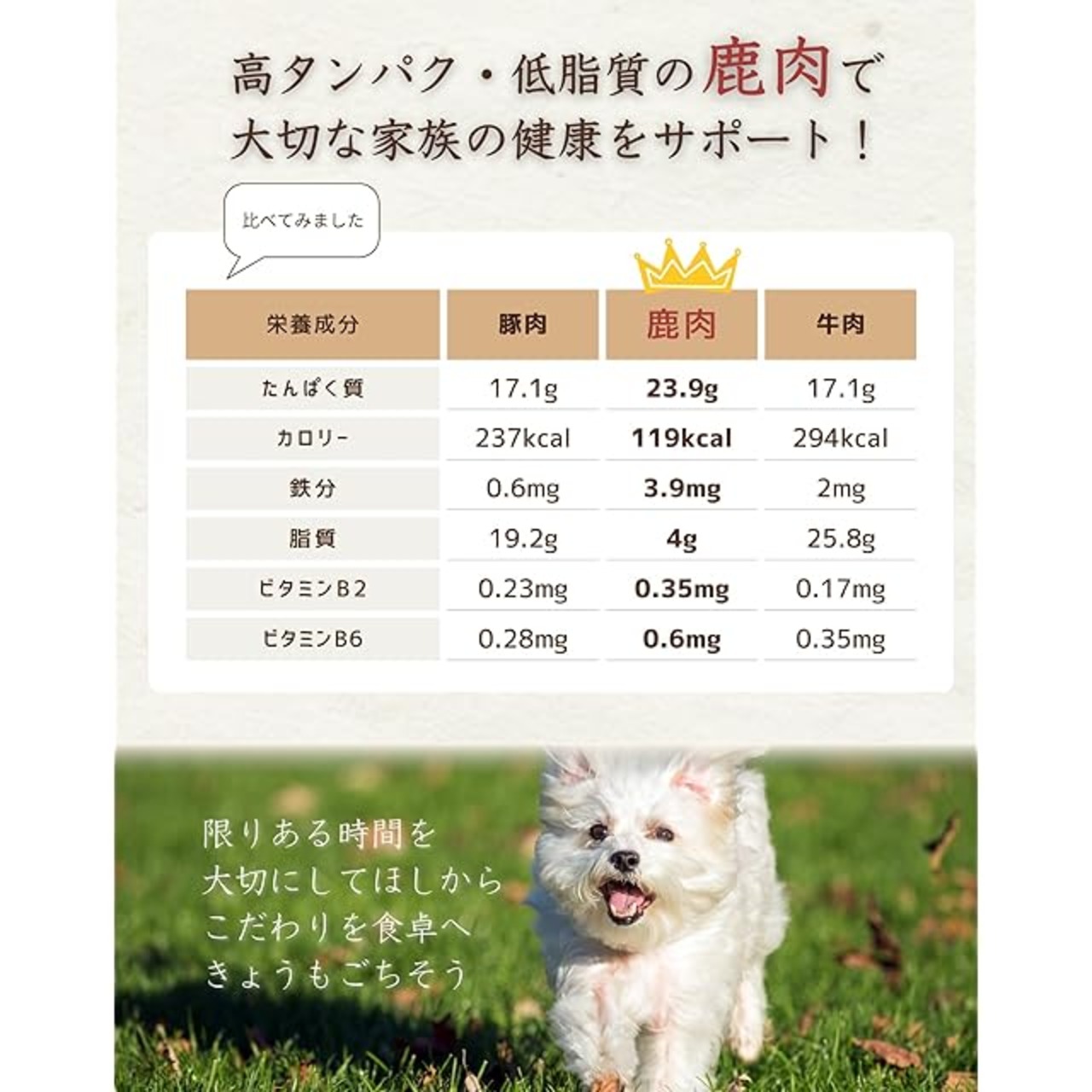 高タンパク・低脂質の鹿肉で
大切な家族の健康をサポート！

比べてみました

| 栄養成分 | 豚肉 | 鹿肉 | 牛肉 |
|---|---|---|---|
| たんぱく質 | 17.1g | 23.9g | 17.1g |
| カロリー | 237kcal | 119kcal | 294kcal |
| 鉄分 | 0.6mg | 3.9mg | 2mg |
| 脂質 | 19.2g | 4g | 25.8g |
| ビタミンB2 | 0.23mg | 0.35mg | 0.17mg |
| ビタミンB6 | 0.28mg | 0.6mg | 0.35mg |

限りある時間を
大切にしてほしから
こだわりを食卓へ
きょうもごちそう